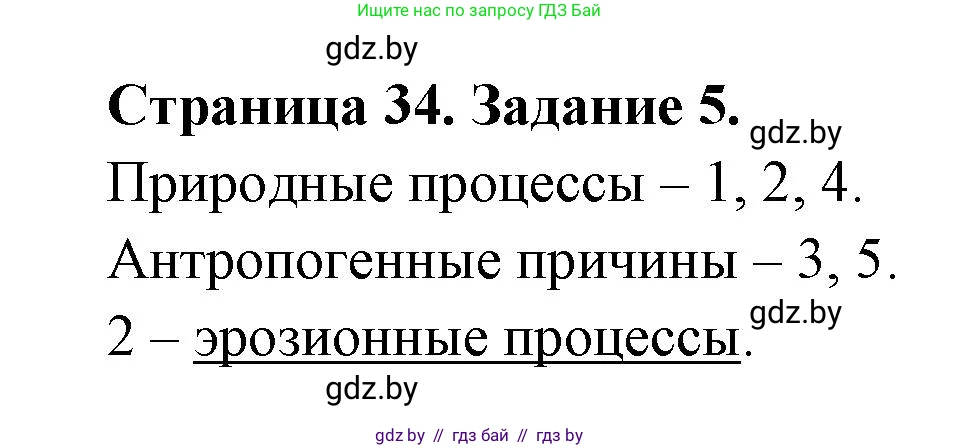 Ищите нас по запросу ГДЗ Бай

gdz.by

Страница 34. Задание 5.

gdz.by

Природные процессы – 1, 2, 4.

Антропогенные причины – 3, 5.

gdz.by

2 – эрозионные процессы.

gdz.by

gdz by // гдз бай // гдз by